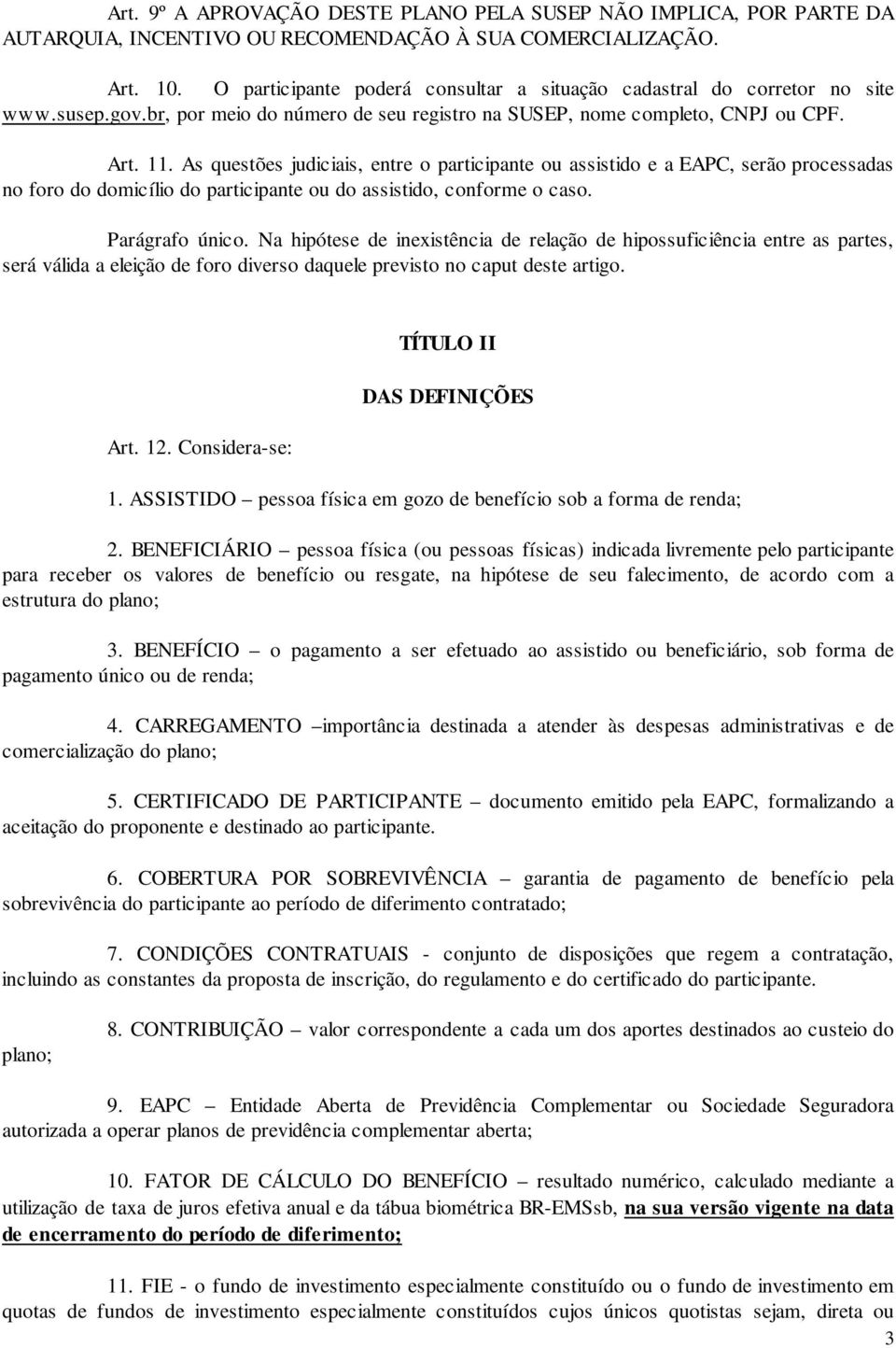 Art. 9º A APROVAÇÃO DESTE PLANO PELA SUSEP NÃO IMPLICA, POR PARTE DA AUTARQUIA, INCENTIVO OU RECOMENDAÇÃO À SUA COMERCIALIZAÇÃO.

Art. 10. O participante poderá consultar a situação cadastral do corretor no site www.susep.gov.br, por meio do número de seu registro na SUSEP, nome completo, CNPJ ou CPF.

Art. 11. As questões judiciais, entre o participante ou assistido e a EAPC, serão processadas no foro do domicílio do participante ou do assistido, conforme o caso.

Parágrafo único. Na hipótese de inexistência de relação de hipossuficiência entre as partes, será válida a eleição de foro diverso daquele previsto no caput deste artigo.

TÍTULO II

DAS DEFINIÇÕES

Art. 12. Considera-se:

1. ASSISTIDO – pessoa física em gozo de benefício sob a forma de renda;

2. BENEFICIÁRIO – pessoa física (ou pessoas físicas) indicada livremente pelo participante para receber os valores de benefício ou resgate, na hipótese de seu falecimento, de acordo com a estrutura do plano;

3. BENEFÍCIO – o pagamento a ser efetuado ao assistido ou beneficiário, sob forma de pagamento único ou de renda;

4. CARREGAMENTO –importância destinada a atender às despesas administrativas e de comercialização do plano;

5. CERTIFICADO DE PARTICIPANTE – documento emitido pela EAPC, formalizando a aceitação do proponente e destinado ao participante.

6. COBERTURA POR SOBREVIVÊNCIA – garantia de pagamento de benefício pela sobrevivência do participante ao período de diferimento contratado;

7. CONDIÇÕES CONTRATUAIS - conjunto de disposições que regem a contratação, incluindo as constantes da proposta de inscrição, do regulamento e do certificado do participante.

8. CONTRIBUIÇÃO – valor correspondente a cada um dos aportes destinados ao custeio do plano;

9. EAPC – Entidade Aberta de Previdência Complementar ou Sociedade Seguradora autorizada a operar planos de previdência complementar aberta;

10. FATOR DE CÁLCULO DO BENEFÍCIO – resultado numérico, calculado mediante a utilização de taxa de juros efetiva anual e da tábua biométrica BR-EMSsb, na sua versão vigente na data de encerramento do período de diferimento;

11. FIE - o fundo de investimento especialmente constituído ou o fundo de investimento em quotas de fundos de investimento especialmente constituídos cujos únicos quotistas sejam, direta ou

3